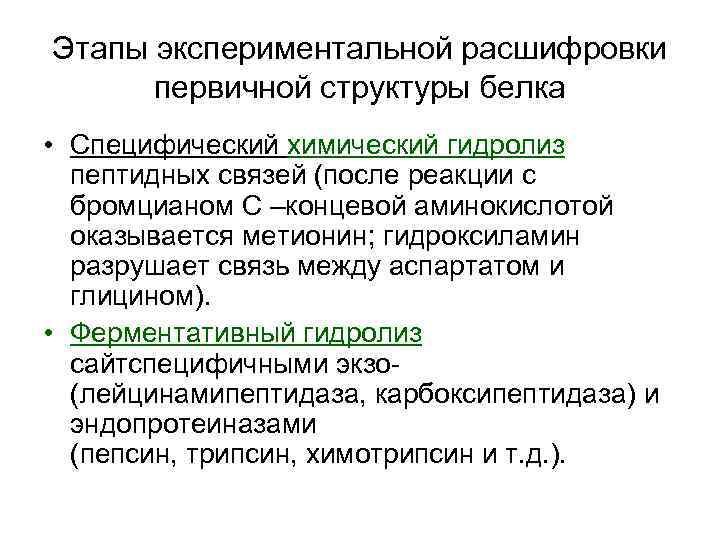 Этапы экспериментальной расшифровки первичной структуры белка

• Специфический химический гидролиз пептидных связей (после реакции с бромцианом С –концевой аминокислотой оказывается метионин; гидроксиламин разрушает связь между аспартатом и глицином).

• Ферментативный гидролиз сайтспецифичными экзо- (лейцинамипептидаза, карбоксипептидаза) и эндопротеиназами (пепсин, трипсин, химотрипсин и т.д.).